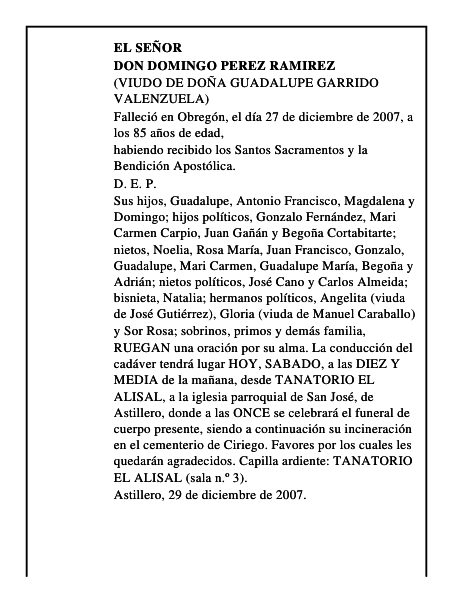 EL SEÑOR
DON DOMINGO PEREZ RAMIREZ
(VIUDO DE DOÑA GUADALUPE GARRIDO VALENZUELA)
Falleció en Obregón, el día 27 de diciembre de 2007, a los 85 años de edad,
habiendo recibido los Santos Sacramentos y la Bendición Apostólica.
D. E. P.
Sus hijos, Guadalupe, Antonio Francisco, Magdalena y Domingo; hijos políticos, Gonzalo Fernández, Mari Carmen Carpio, Juan Gañán y Begoña Cortabitarte; nietos, Noelia, Rosa María, Juan Francisco, Gonzalo, Guadalupe, Mari Carmen, Guadalupe María, Begoña y Adrián; nietos políticos, José Cano y Carlos Almeida; bisnieta, Natalia; hermanos políticos, Angelita (viuda de José Gutiérrez), Gloria (viuda de Manuel Caraballo) y Sor Rosa; sobrinos, primos y demás familia, RUEGAN una oración por su alma. La conducción del cadáver tendrá lugar HOY, SABADO, a las DIEZ Y MEDIA de la mañana, desde TANATORIO EL ALISAL, a la iglesia parroquial de San José, de Astillero, donde a las ONCE se celebrará el funeral de cuerpo presente, siendo a continuación su incineración en el cementerio de Ciriego. Favores por los cuales les quedarán agradecidos. Capilla ardiente: TANATORIO EL ALISAL (sala n.º 3).
Astillero, 29 de diciembre de 2007.